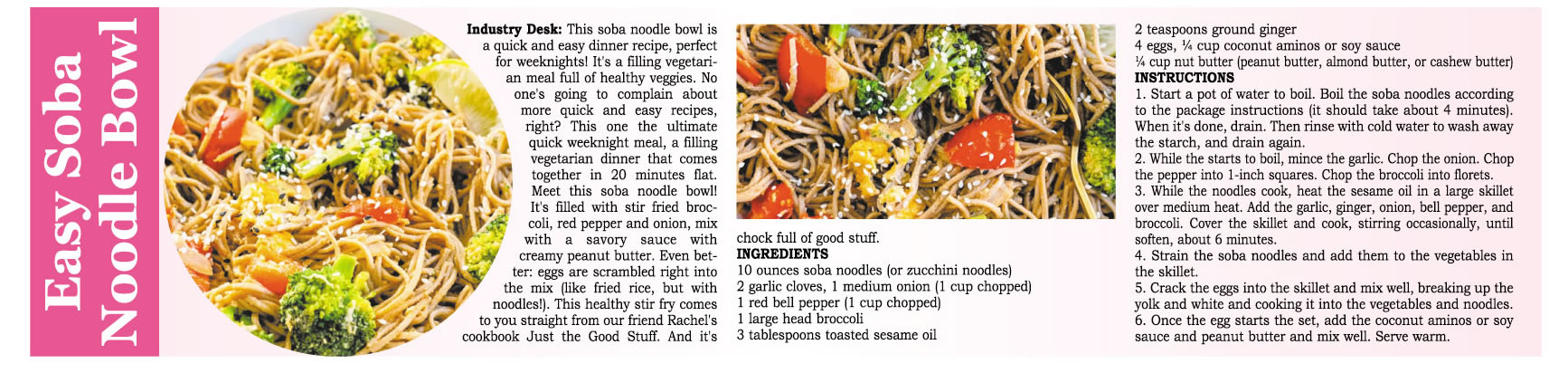 Easy Soba Noodle Bowl

Industry Desk: This soba noodle bowl is a quick and easy dinner recipe, perfect for weeknights! It's a filling vegetarian meal full of healthy veggies. No one's going to complain about more quick and easy recipes, right? This one the ultimate quick weeknight meal, a filling vegetarian dinner that comes together in 20 minutes flat. Meet this soba noodle bowl! It's filled with stir fried broccoli, red pepper and onion, mix with a savory sauce with creamy peanut butter. Even better: eggs are scrambled right into the mix (like fried rice, but with noodles!). This healthy stir fry comes to you straight from our friend Rachel's cookbook Just the Good Stuff. And it's chock full of good stuff.

INGREDIENTS
10 ounces soba noodles (or zucchini noodles)
2 garlic cloves, 1 medium onion (1 cup chopped)
1 red bell pepper (1 cup chopped)
1 large head broccoli
3 tablespoons toasted sesame oil
2 teaspoons ground ginger
4 eggs, ¼ cup coconut aminos or soy sauce
¼ cup nut butter (peanut butter, almond butter, or cashew butter)

INSTRUCTIONS
1. Start a pot of water to boil. Boil the soba noodles according to the package instructions (it should take about 4 minutes). When it's done, drain. Then rinse with cold water to wash away the starch, and drain again.
2. While the starts to boil, mince the garlic. Chop the onion. Chop the pepper into 1-inch squares. Chop the broccoli into florets.
3. While the noodles cook, heat the sesame oil in a large skillet over medium heat. Add the garlic, ginger, onion, bell pepper, and broccoli. Cover the skillet and cook, stirring occasionally, until soften, about 6 minutes.
4. Strain the soba noodles and add them to the vegetables in the skillet.
5. Crack the eggs into the skillet and mix well, breaking up the yolk and white and cooking it into the vegetables and noodles.
6. Once the egg starts the set, add the coconut aminos or soy sauce and peanut butter and mix well. Serve warm.